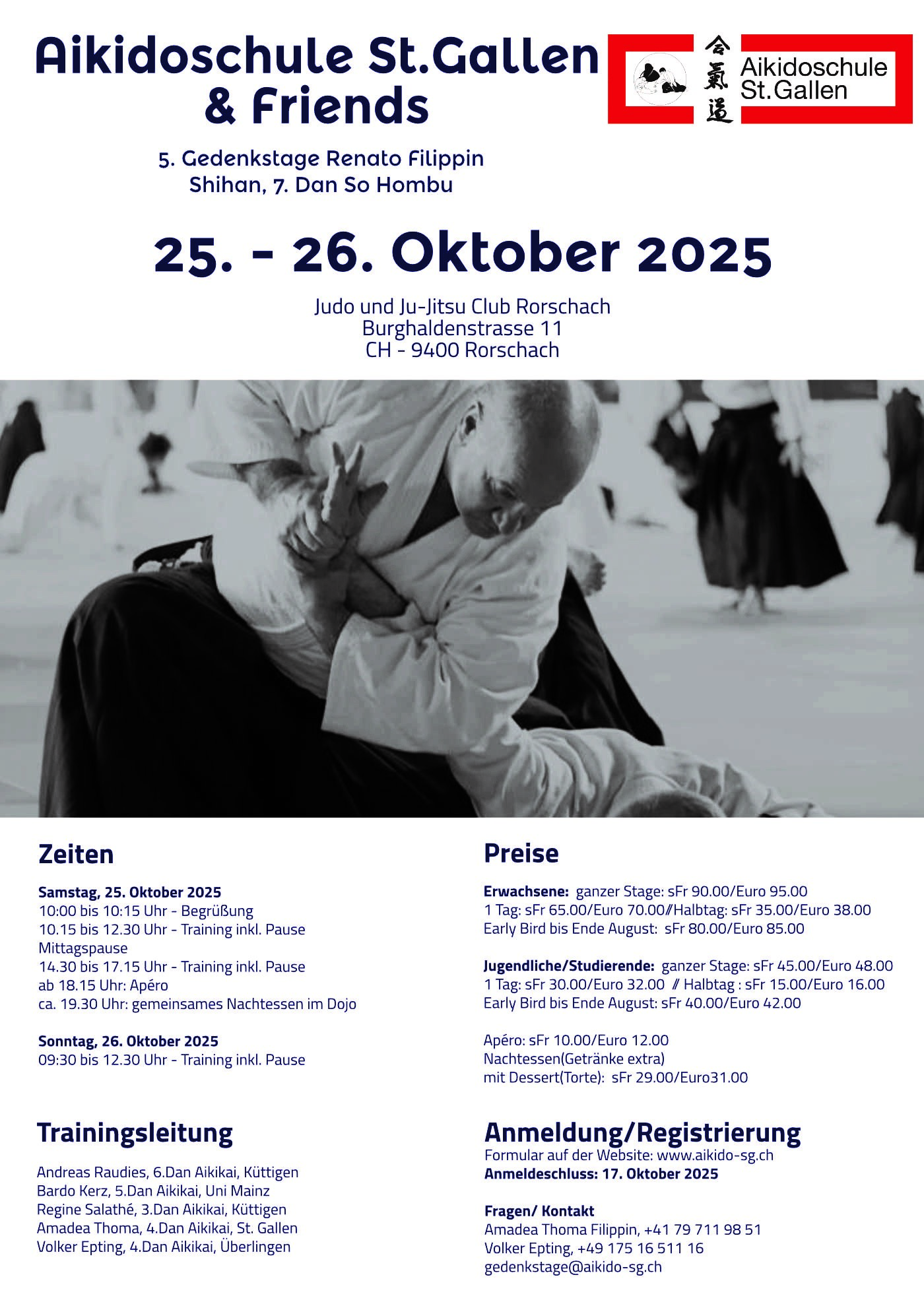 Aikidoschule St.Gallen & Friends

合氣道

Aikidoschule St.Gallen

5. Gedenkstage Renato Filippin
Shihan, 7. Dan So Hombu

25. - 26. Oktober 2025

Judo und Ju-Jitsu Club Rorschach
Burghaldenstrasse 11
CH - 9400 Rorschach

Zeiten

Samstag, 25. Oktober 2025
10:00 bis 10:15 Uhr - Begrüßung
10.15 bis 12.30 Uhr - Training inkl. Pause
Mittagspause
14.30 bis 17.15 Uhr - Training inkl. Pause
ab 18.15 Uhr: Apéro
ca. 19.30 Uhr: gemeinsames Nachtessen im Dojo

Sonntag, 26. Oktober 2025
09:30 bis 12.30 Uhr - Training inkl. Pause

Trainingsleitung

Andreas Raudies, 6.Dan Aikikai, Küttigen
Bardo Kerz, 5.Dan Aikikai, Uni Mainz
Regine Salathé, 3.Dan Aikikai, Küttigen
Amadea Thoma, 4.Dan Aikikai, St. Gallen
Volker Epting, 4.Dan Aikikai, Überlingen

Preise

Erwachsene: ganzer Stage: sFr 90.00/Euro 95.00
1 Tag: sFr 65.00/Euro 70.00//Halbtag: sFr 35.00/Euro 38.00
Early Bird bis Ende August: sFr 80.00/Euro 85.00

Jugendliche/Studierende: ganzer Stage: sFr 45.00/Euro 48.00
1 Tag: sFr 30.00/Euro 32.00 // Halbtag : sFr 15.00/Euro 16.00
Early Bird bis Ende August: sFr 40.00/Euro 42.00

Apéro: sFr 10.00/Euro 12.00
Nachtessen(Getränke extra)
mit Dessert(Torte): sFr 29.00/Euro31.00

Anmeldung/Registrierung
Formular auf der Website: www.aikido-sg.ch
Anmeldeschluss: 17. Oktober 2025

Fragen/ Kontakt
Amadea Thoma Filippin, +41 79 711 98 51
Volker Epting, +49 175 16 511 16
gedenkstage@aikido-sg.ch